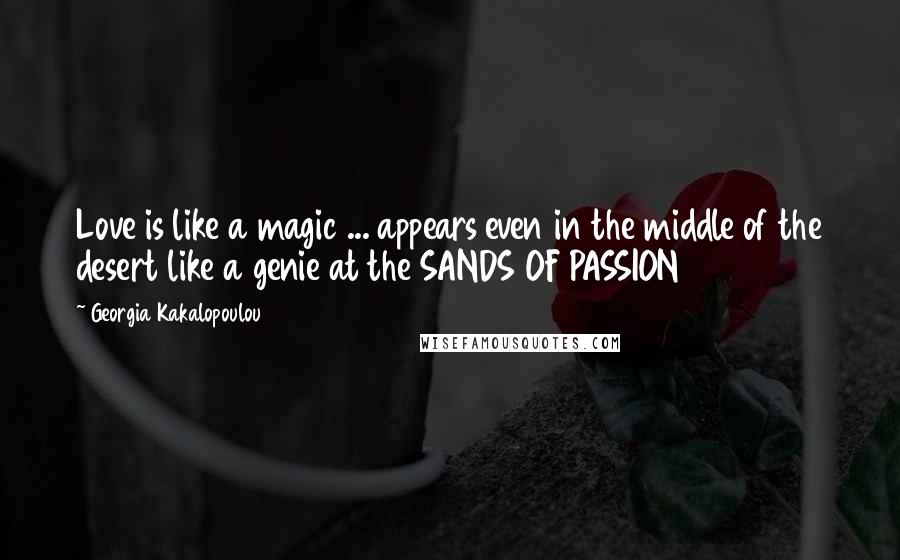 Love is like a magic ... appears even in the middle of the desert like a genie at the SANDS OF PASSION

~ Georgia Kakalopoulou

WISEFAMOUSQUOTES.COM